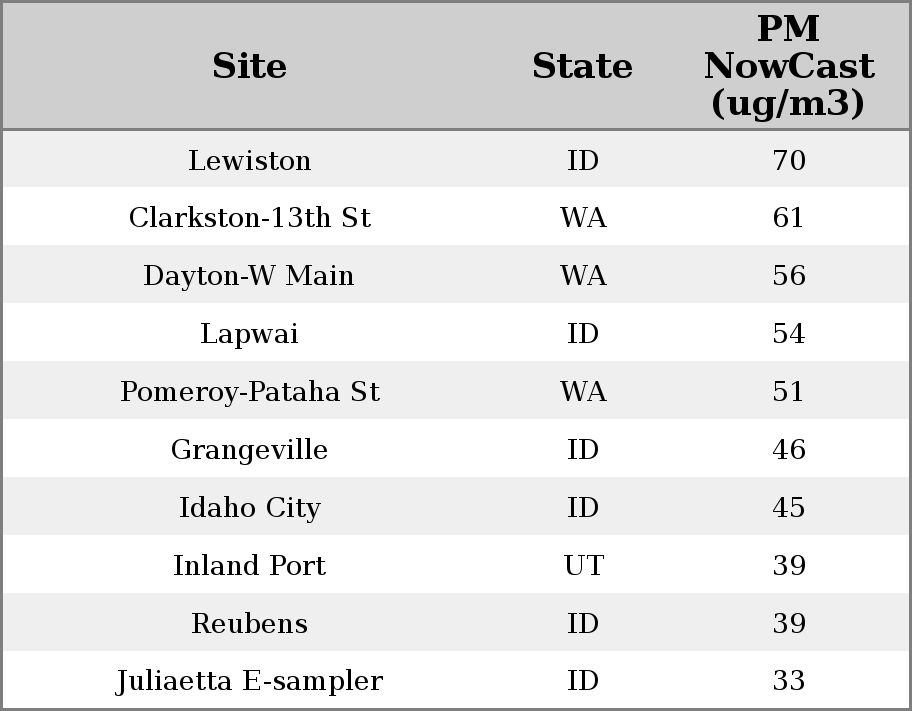 | Site | State | PM NowCast (ug/m3) |
|---|---|---|
| Lewiston | ID | 70 |
| Clarkston-13th St | WA | 61 |
| Dayton-W Main | WA | 56 |
| Lapwai | ID | 54 |
| Pomeroy-Pataha St | WA | 51 |
| Grangeville | ID | 46 |
| Idaho City | ID | 45 |
| Inland Port | UT | 39 |
| Reubens | ID | 39 |
| Juliaetta E-sampler | ID | 33 |